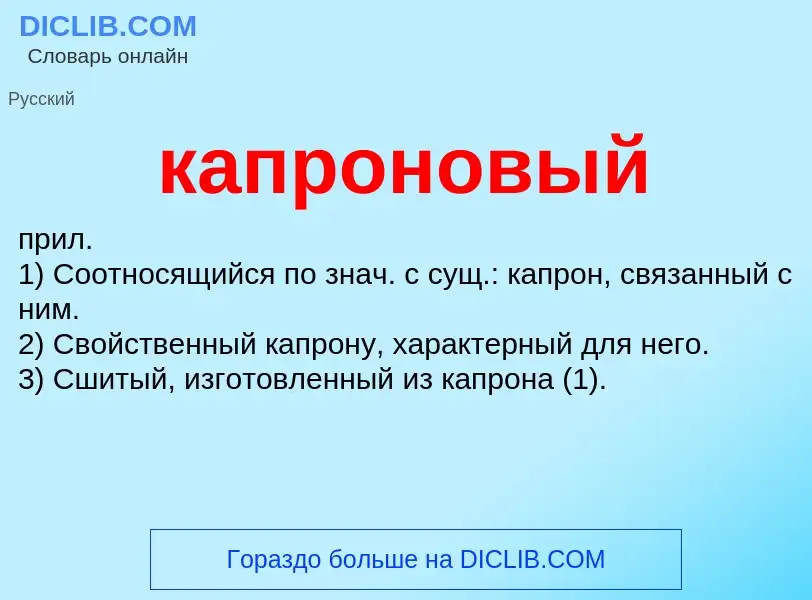 DICLIB.COM
Словарь онлайн

Русский

капроновый

прил.
1) Соотносящийся по знач. с сущ.: капрон, связанный с ним.
2) Свойственный капрону, характерный для него.
3) Сшитый, изготовленный из капрона (1).

Гораздо больше на DICLIB.COM